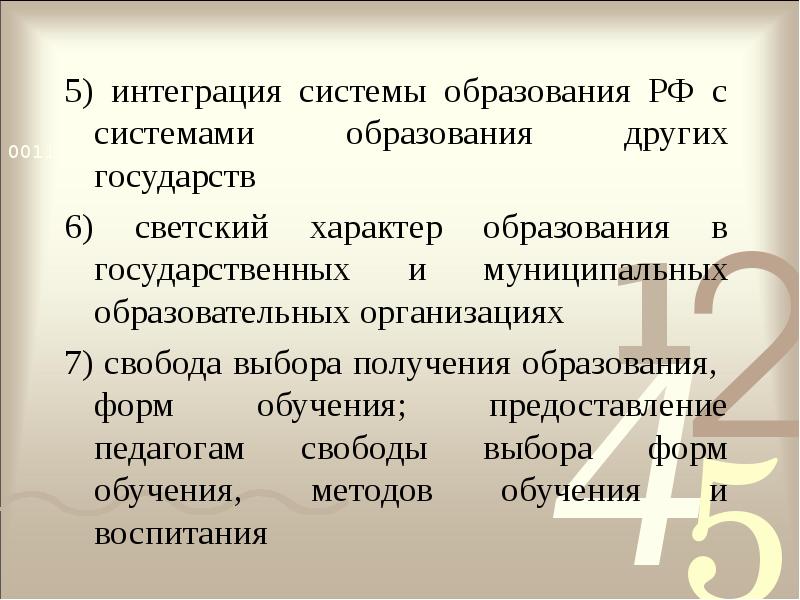 0011

5) интеграция системы образования РФ с системами образования других государств

6) светский характер образования в государственных и муниципальных образовательных организациях

7) свобода выбора получения образования, форм обучения; предоставление педагогам свободы выбора форм обучения, методов обучения и воспитания

12

45